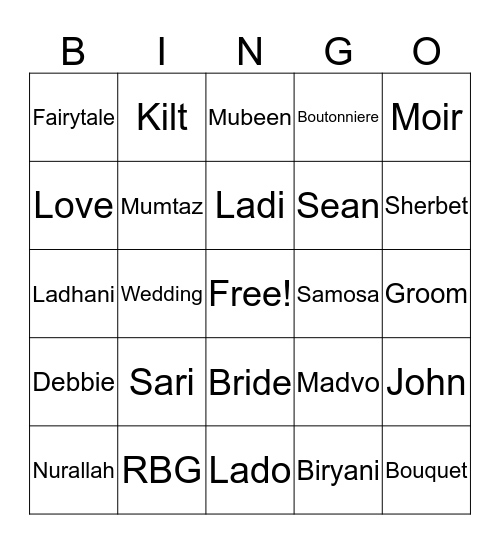 | B | I | N | G | O |
|---|---|---|---|---|
| Fairytale | Kilt | Mubeen | Boutonniere | Moir |
| Love | Mumtaz | Ladi | Sean | Sherbet |
| Ladhani | Wedding | Free! | Samosa | Groom |
| Debbie | Sari | Bride | Madvo | John |
| Nurallah | RBG | Lado | Biryani | Bouquet |